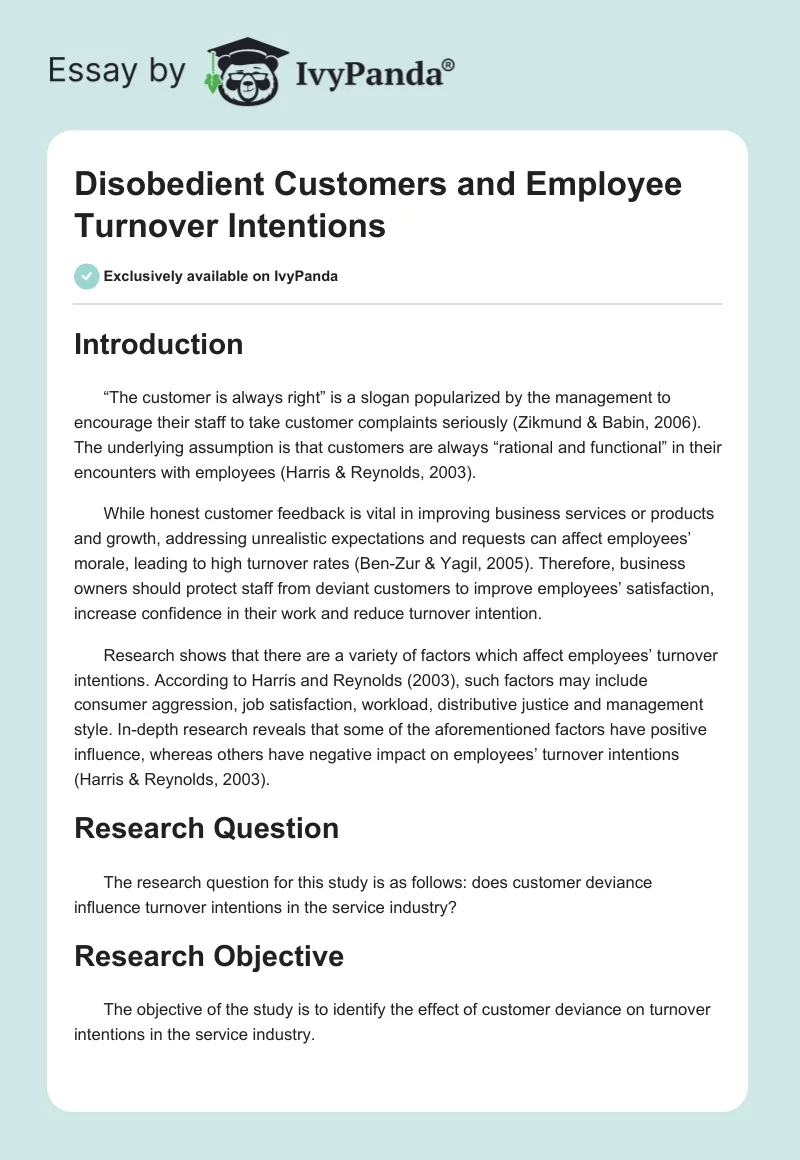 Essay by IvyPanda®

Disobedient Customers and Employee Turnover Intentions

Exclusively available on IvyPanda

Introduction

“The customer is always right” is a slogan popularized by the management to encourage their staff to take customer complaints seriously (Zikmund & Babin, 2006). The underlying assumption is that customers are always “rational and functional” in their encounters with employees (Harris & Reynolds, 2003).

While honest customer feedback is vital in improving business services or products and growth, addressing unrealistic expectations and requests can affect employees’ morale, leading to high turnover rates (Ben-Zur & Yagil, 2005). Therefore, business owners should protect staff from deviant customers to improve employees’ satisfaction, increase confidence in their work and reduce turnover intention.

Research shows that there are a variety of factors which affect employees’ turnover intentions. According to Harris and Reynolds (2003), such factors may include consumer aggression, job satisfaction, workload, distributive justice and management style. In-depth research reveals that some of the aforementioned factors have positive influence, whereas others have negative impact on employees’ turnover intentions (Harris & Reynolds, 2003).

Research Question

The research question for this study is as follows: does customer deviance influence turnover intentions in the service industry?

Research Objective

The objective of the study is to identify the effect of customer deviance on turnover intentions in the service industry.